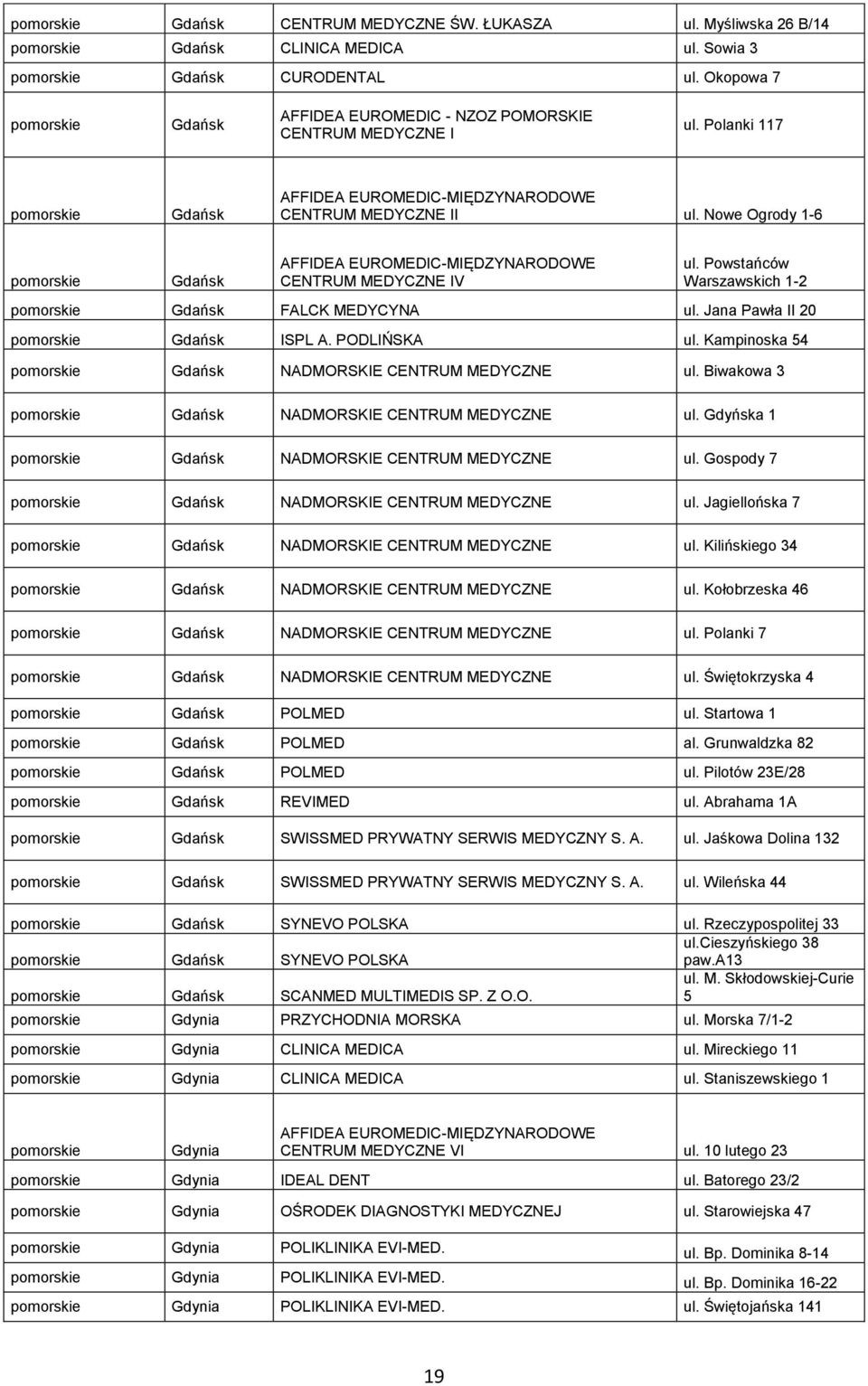 | | | | |
|---|---|---|---|
| pomorskie | Gdańsk | CENTRUM MEDYCZNE ŚW. ŁUKASZA | ul. Myśliwska 26 B/14 |
| pomorskie | Gdańsk | CLINICA MEDICA | ul. Sowia 3 |
| pomorskie | Gdańsk | CURODENTAL | ul. Okopowa 7 |
| pomorskie | Gdańsk | AFFIDEA EUROMEDIC - NZOZ POMORSKIE CENTRUM MEDYCZNE I | ul. Polanki 117 |
| pomorskie | Gdańsk | AFFIDEA EUROMEDIC-MIĘDZYNARODOWE CENTRUM MEDYCZNE II | ul. Nowe Ogrody 1-6 |
| pomorskie | Gdańsk | AFFIDEA EUROMEDIC-MIĘDZYNARODOWE CENTRUM MEDYCZNE IV | ul. Powstańców Warszawskich 1-2 |
| pomorskie | Gdańsk | FALCK MEDYCYNA | ul. Jana Pawła II 20 |
| pomorskie | Gdańsk | ISPL A. PODLIŃSKA | ul. Kampinoska 54 |
| pomorskie | Gdańsk | NADMORSKIE CENTRUM MEDYCZNE | ul. Biwakowa 3 |
| pomorskie | Gdańsk | NADMORSKIE CENTRUM MEDYCZNE | ul. Gdyńska 1 |
| pomorskie | Gdańsk | NADMORSKIE CENTRUM MEDYCZNE | ul. Gospody 7 |
| pomorskie | Gdańsk | NADMORSKIE CENTRUM MEDYCZNE | ul. Jagiellońska 7 |
| pomorskie | Gdańsk | NADMORSKIE CENTRUM MEDYCZNE | ul. Kilińskiego 34 |
| pomorskie | Gdańsk | NADMORSKIE CENTRUM MEDYCZNE | ul. Kołobrzeska 46 |
| pomorskie | Gdańsk | NADMORSKIE CENTRUM MEDYCZNE | ul. Polanki 7 |
| pomorskie | Gdańsk | NADMORSKIE CENTRUM MEDYCZNE | ul. Świętokrzyska 4 |
| pomorskie | Gdańsk | POLMED | ul. Startowa 1 |
| pomorskie | Gdańsk | POLMED | al. Grunwaldzka 82 |
| pomorskie | Gdańsk | POLMED | ul. Pilotów 23E/28 |
| pomorskie | Gdańsk | REVIMED | ul. Abrahama 1A |
| pomorskie | Gdańsk | SWISSMED PRYWATNY SERWIS MEDYCZNY S. A. | ul. Jaśkowa Dolina 132 |
| pomorskie | Gdańsk | SWISSMED PRYWATNY SERWIS MEDYCZNY S. A. | ul. Wileńska 44 |
| pomorskie | Gdańsk | SYNEVO POLSKA | ul. Rzeczypospolitej 33 |
| pomorskie | Gdańsk | SYNEVO POLSKA | ul.Cieszyńskiego 38 paw.A13 |
| pomorskie | Gdańsk | SCANMED MULTIMEDIS SP. Z O.O. | ul. M. Skłodowskiej-Curie 5 |
| pomorskie | Gdynia | PRZYCHODNIA MORSKA | ul. Morska 7/1-2 |
| pomorskie | Gdynia | CLINICA MEDICA | ul. Mireckiego 11 |
| pomorskie | Gdynia | CLINICA MEDICA | ul. Staniszewskiego 1 |
| pomorskie | Gdynia | AFFIDEA EUROMEDIC-MIĘDZYNARODOWE CENTRUM MEDYCZNE VI | ul. 10 lutego 23 |
| pomorskie | Gdynia | IDEAL DENT | ul. Batorego 23/2 |
| pomorskie | Gdynia | OŚRODEK DIAGNOSTYKI MEDYCZNEJ | ul. Starowiejska 47 |
| pomorskie | Gdynia | POLIKLINIKA EVI-MED. | ul. Bp. Dominika 8-14 |
| pomorskie | Gdynia | POLIKLINIKA EVI-MED. | ul. Bp. Dominika 16-22 |
| pomorskie | Gdynia | POLIKLINIKA EVI-MED. | ul. Świętojańska 141 |

19